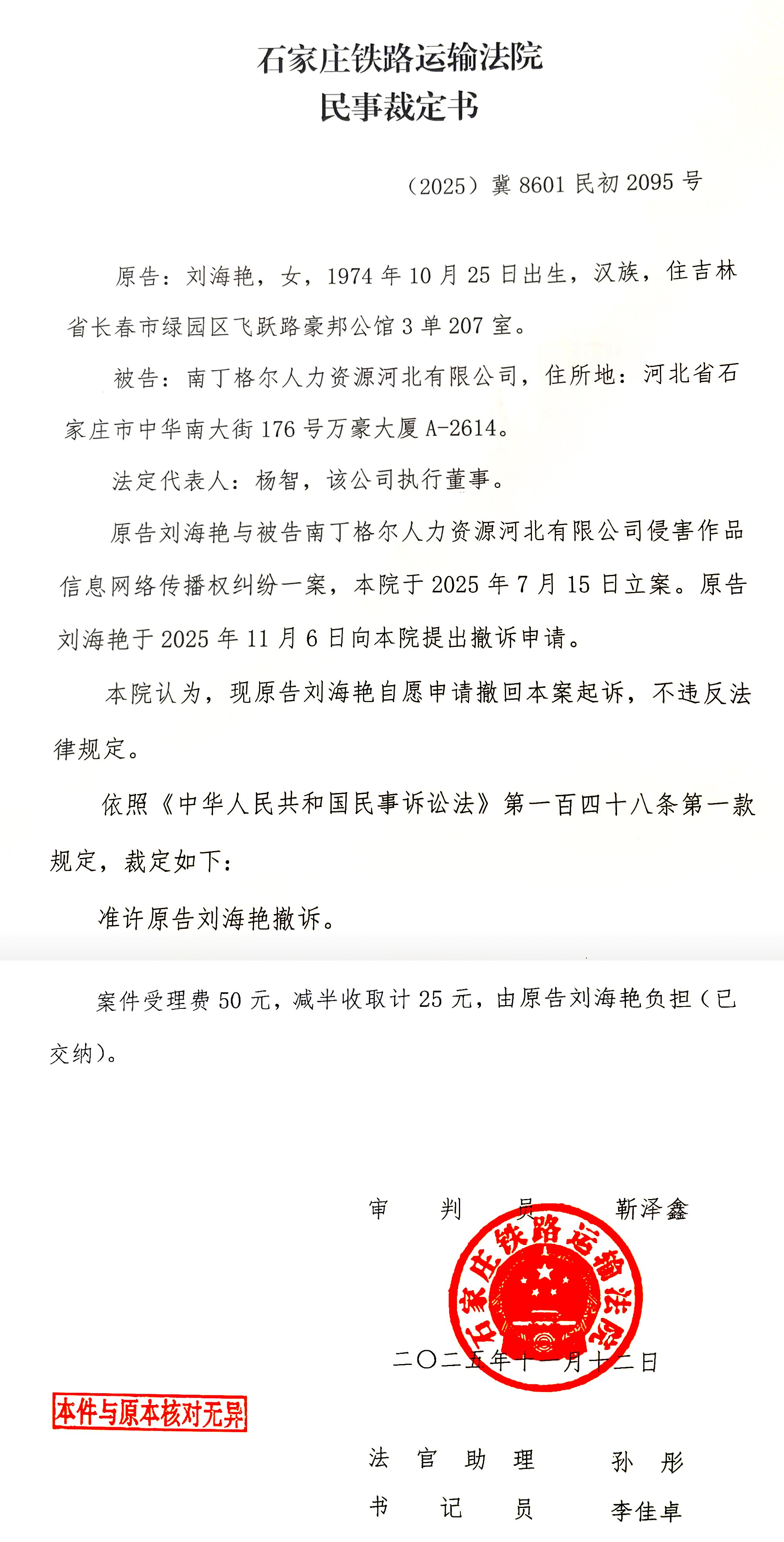 石家庄铁路运输法院
民事裁定书

（2025）冀 8601 民初 2095 号

原告：刘海艳，女，1974 年 10 月 25 日出生，汉族，住吉林省长春市绿园区飞跃路豪邦公馆 3 单 207 室。

被告：南丁格尔人力资源河北有限公司，住所地：河北省石家庄市中华南大街 176 号万豪大厦 A-2614。

法定代表人：杨智，该公司执行董事。

原告刘海艳与被告南丁格尔人力资源河北有限公司侵害作品信息网络传播权纠纷一案，本院于 2025 年 7 月 15 日立案。原告刘海艳于 2025 年 11 月 6 日向本院提出撤诉申请。

本院认为，现原告刘海艳自愿申请撤回本案起诉，不违反法律规定。

依照《中华人民共和国民事诉讼法》第一百四十八条第一款规定，裁定如下：

准许原告刘海艳撤诉。

案件受理费 50 元，减半收取计 25 元，由原告刘海艳负担（已交纳）。

审　判　员　　靳泽鑫

石家庄铁路运输法院

二〇二五年十一月十二日

本件与原本核对无异

法 官 助 理　　孙　彤
书　记　员　　李佳卓